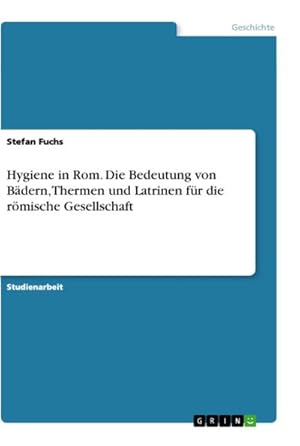 Geschichte

Stefan Fuchs

Hygiene in Rom. Die Bedeutung von Bädern, Thermen und Latrinen für die römische Gesellschaft

Studienarbeit

GRIN